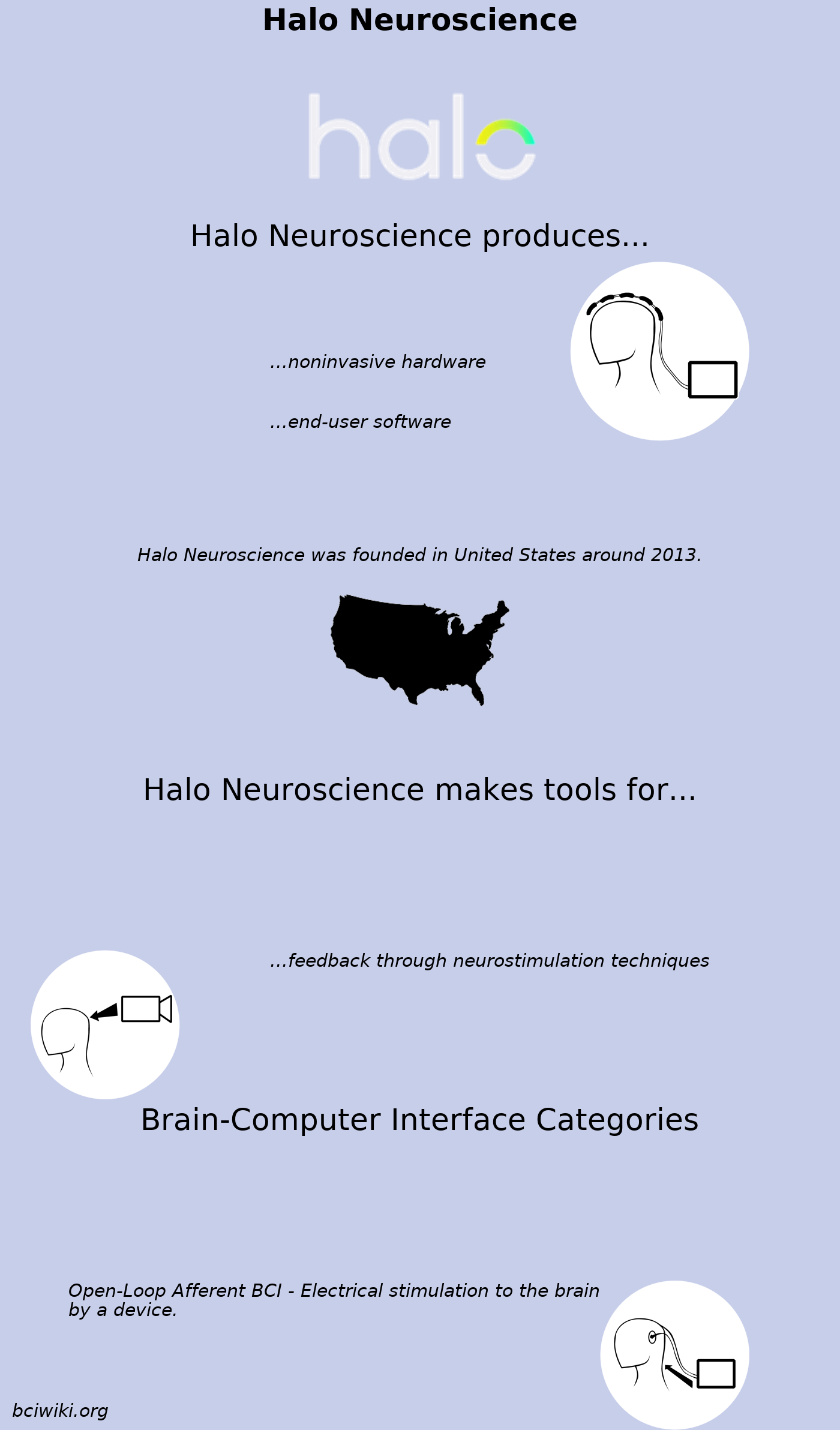 Halo Neuroscience

halo

Halo Neuroscience produces...

...noninvasive hardware

...end-user software

Halo Neuroscience was founded in United States around 2013.

Halo Neuroscience makes tools for...

...feedback through neurostimulation techniques

Brain-Computer Interface Categories

Open-Loop Afferent BCI - Electrical stimulation to the brain by a device.

bciwiki.org